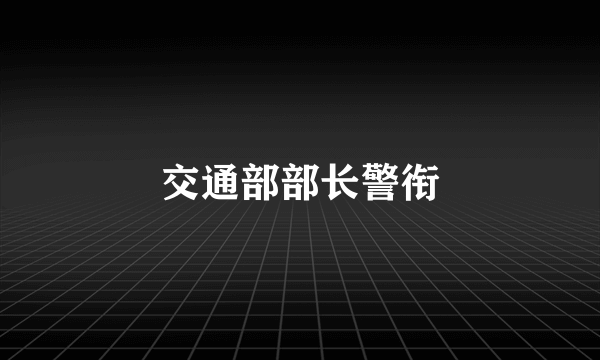 交通部部长警衔